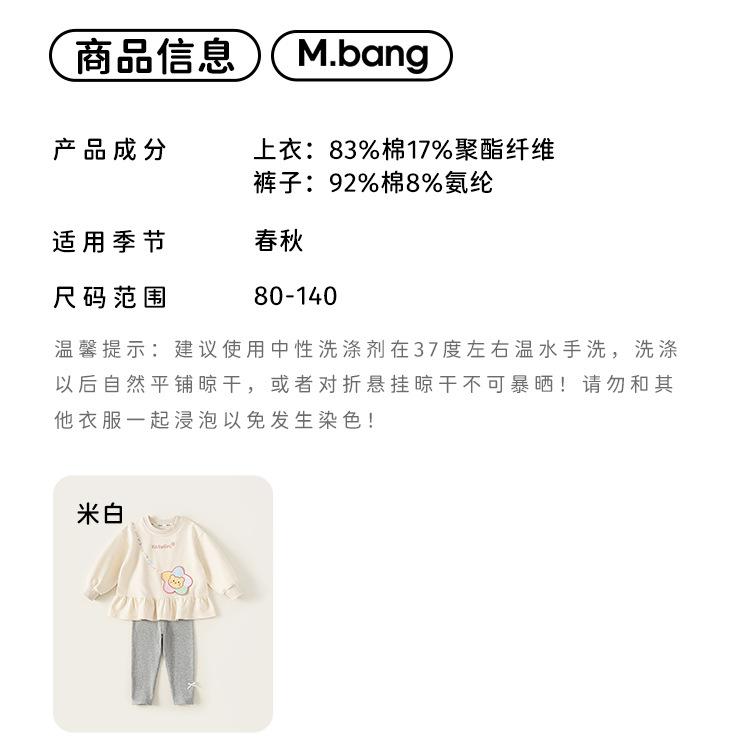 商品信息 M.bang

产品成分 上衣：83%棉17%聚酯纤维
裤子：92%棉8%氨纶

适用季节 春秋

尺码范围 80-140

温馨提示：建议使用中性洗涤剂在37度左右温水手洗，洗涤以后自然平铺晾干，或者对折悬挂晾干不可暴晒！请勿和其他衣服一起浸泡以免发生染色！

米白